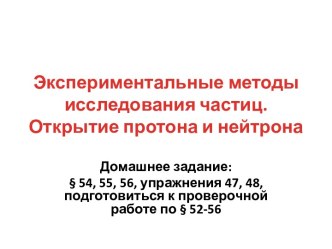 Экспериментальные методы исследования частиц. Открытие протона и нейтрона

Домашнее задание:
§ 54, 55, 56, упражнения 47, 48, подготовиться к проверочной работе по § 52-56